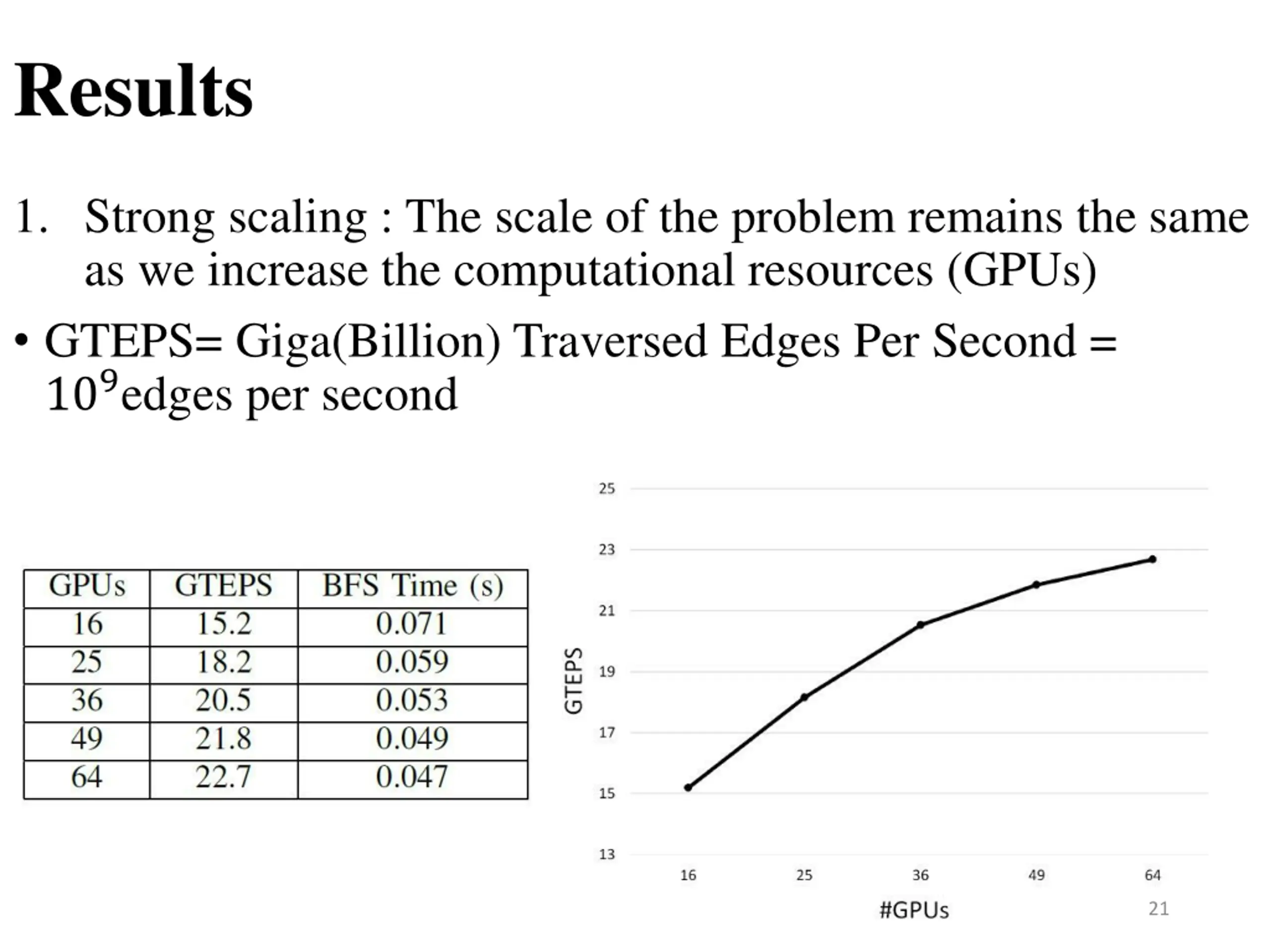 Results

1. Strong scaling : The scale of the problem remains the same as we increase the computational resources (GPUs)

• GTEPS= Giga(Billion) Traversed Edges Per Second = $10^9$edges per second

| GPUs | GTEPS | BFS Time (s) |
|---|---|---|
| 16 | 15.2 | 0.071 |
| 25 | 18.2 | 0.059 |
| 36 | 20.5 | 0.053 |
| 49 | 21.8 | 0.049 |
| 64 | 22.7 | 0.047 |

25
23
21
19
17
15
13
GTEPS
16
25
36
49
64
#GPUs

21